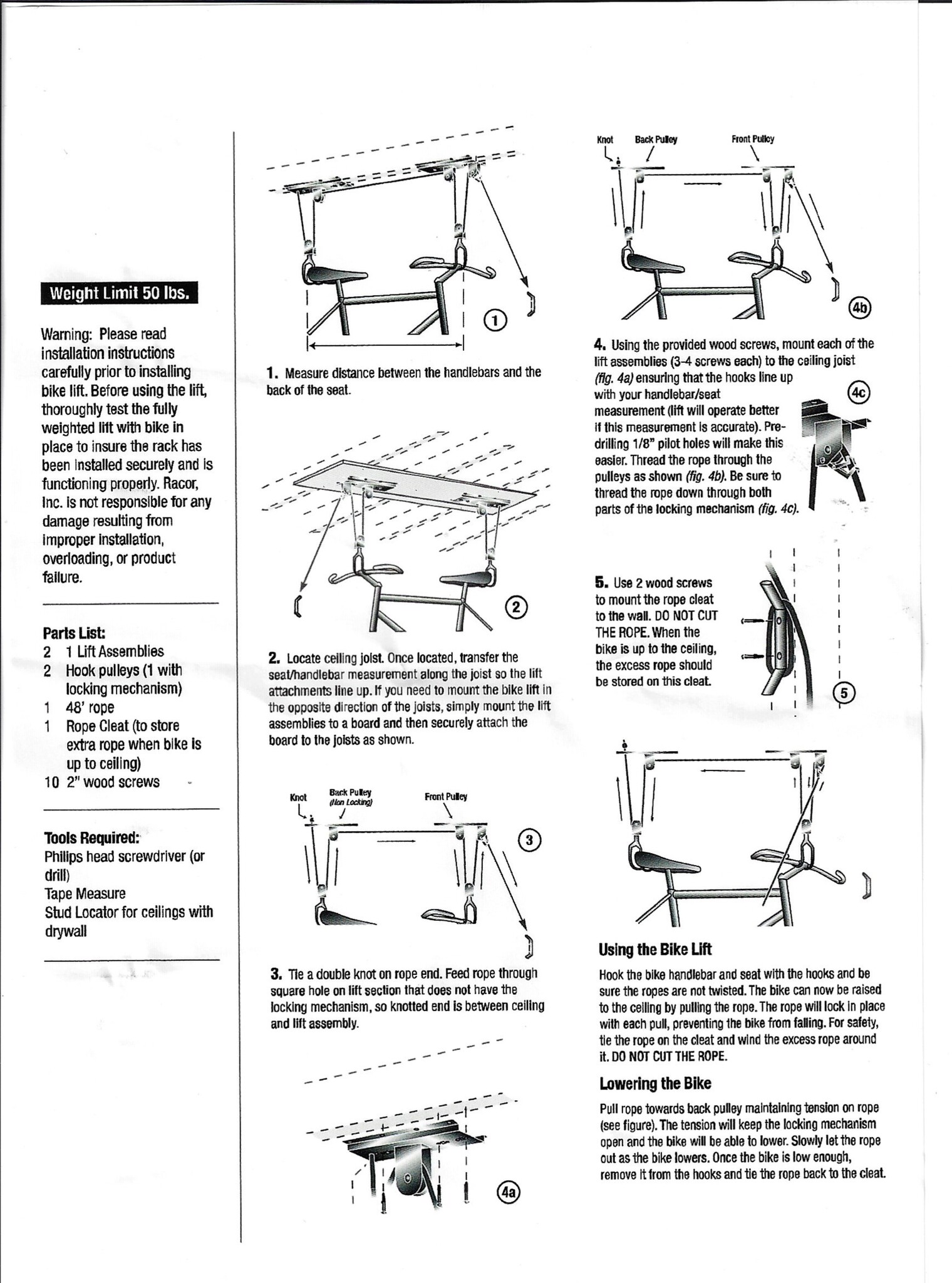 Weight Limit 50 lbs.

Warning: Please read installation instructions carefully prior to installing bike lift. Before using the lift, thoroughly test the fully weighted lift with bike in place to insure the rack has been installed securely and is functioning properly. Racor, Inc. is not responsible for any damage resulting from improper installation, overloading, or product failure.

Parts List:
2 1 Lift Assemblies
2 Hook pulleys (1 with locking mechanism)
1 48' rope
1 Rope Cleat (to store extra rope when bike is up to ceiling)
10 2" wood screws

Tools Required:
Philips head screwdriver (or drill)
Tape Measure
Stud Locator for ceilings with drywall

1

1. Measure distance between the handlebars and the back of the seat.

2

2. Locate ceiling joist. Once located, transfer the seat/handlebar measurement along the joist so the lift attachments line up. If you need to mount the bike lift in the opposite direction of the joists, simply mount the lift assemblies to a board and then securely attach the board to the joists as shown.

Knot
Back Pulley (Non Locking)
Front Pulley
3

3. Tie a double knot on rope end. Feed rope through square hole on lift section that does not have the locking mechanism, so knotted end is between ceiling and lift assembly.

4a

Knot
Back Pulley
Front Pulley
4b

4. Using the provided wood screws, mount each of the lift assemblies (3-4 screws each) to the ceiling joist (fig. 4a) ensuring that the hooks line up with your handlebar/seat measurement (lift will operate better if this measurement is accurate). Pre-drilling 1/8" pilot holes will make this easier. Thread the rope through the pulleys as shown (fig. 4b). Be sure to thread the rope down through both parts of the locking mechanism (fig. 4c).

4c

5. Use 2 wood screws to mount the rope cleat to the wall. DO NOT CUT THE ROPE. When the bike is up to the ceiling, the excess rope should be stored on this cleat.

5

Using the Bike Lift

Hook the bike handlebar and seat with the hooks and be sure the ropes are not twisted. The bike can now be raised to the ceiling by pulling the rope. The rope will lock in place with each pull, preventing the bike from falling. For safety, tie the rope on the cleat and wind the excess rope around it. DO NOT CUT THE ROPE.

Lowering the Bike

Pull rope towards back pulley maintaining tension on rope (see figure). The tension will keep the locking mechanism open and the bike will be able to lower. Slowly let the rope out as the bike lowers. Once the bike is low enough, remove it from the hooks and tie the rope back to the cleat.